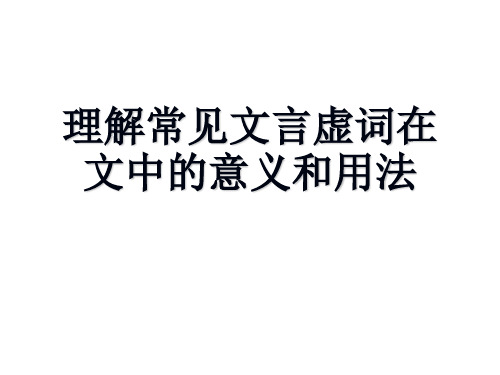 理解常见文言虚词在文中的意义和用法